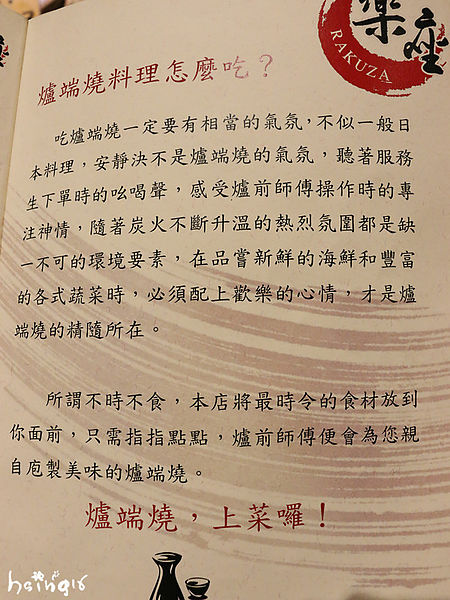 楽座
RAKUZA

爐端燒料理怎麼吃？

吃爐端燒一定要有相當的氣氛，不似一般日本料理，安靜決不是爐端燒的氣氛，聽著服務生下單時的吆喝聲，感受爐前師傅操作時的專注神情，隨著炭火不斷升溫的熱烈氛圍都是缺一不可的環境要素，在品嘗新鮮的海鮮和豐富的各式蔬菜時，必須配上歡樂的心情，才是爐端燒的精隨所在。

所謂不時不食，本店將最時令的食材放到你面前，只需指指點點，爐前師傅便會為您親自庖製美味的爐端燒。

爐端燒，上菜囉！

hsing16